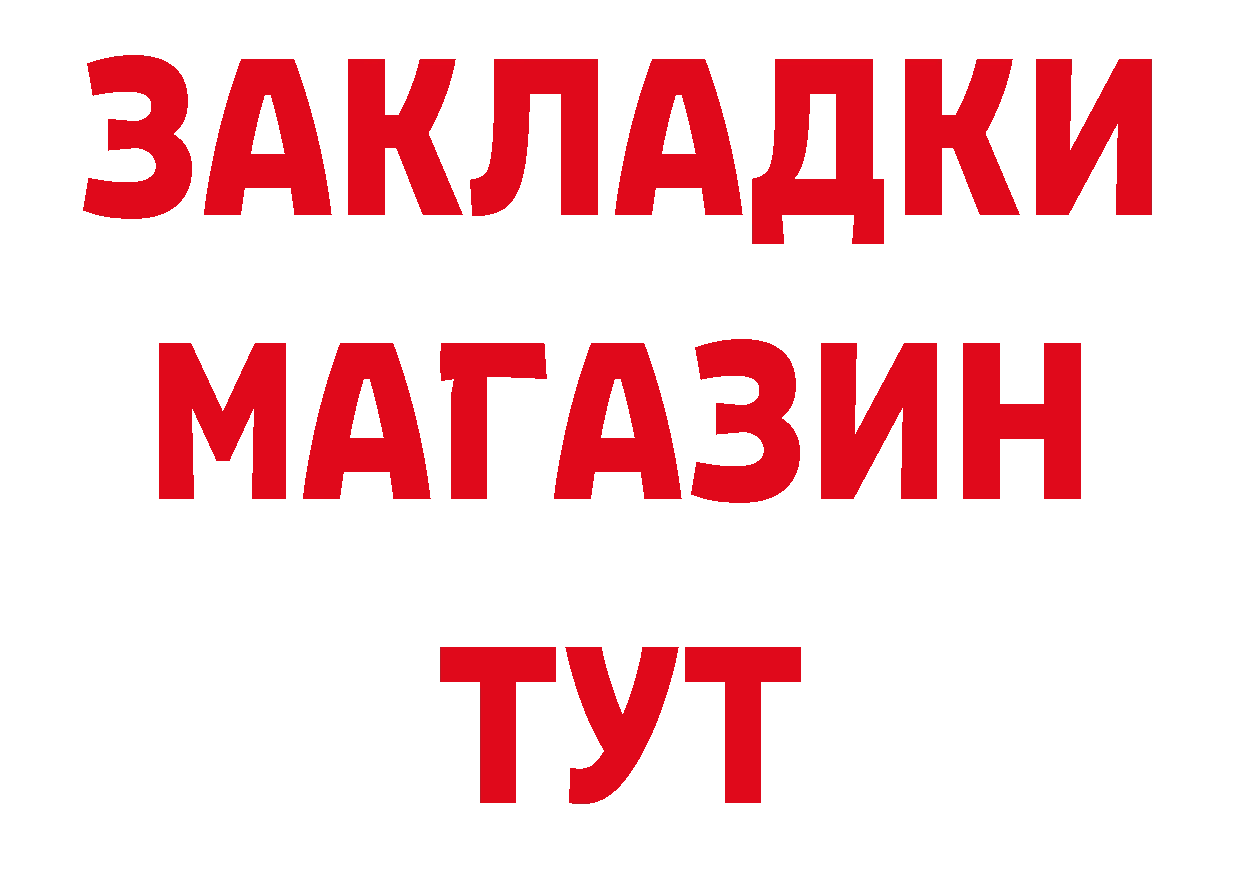 ЗАКЛАДКИ
МАГАЗИН
ТУТ